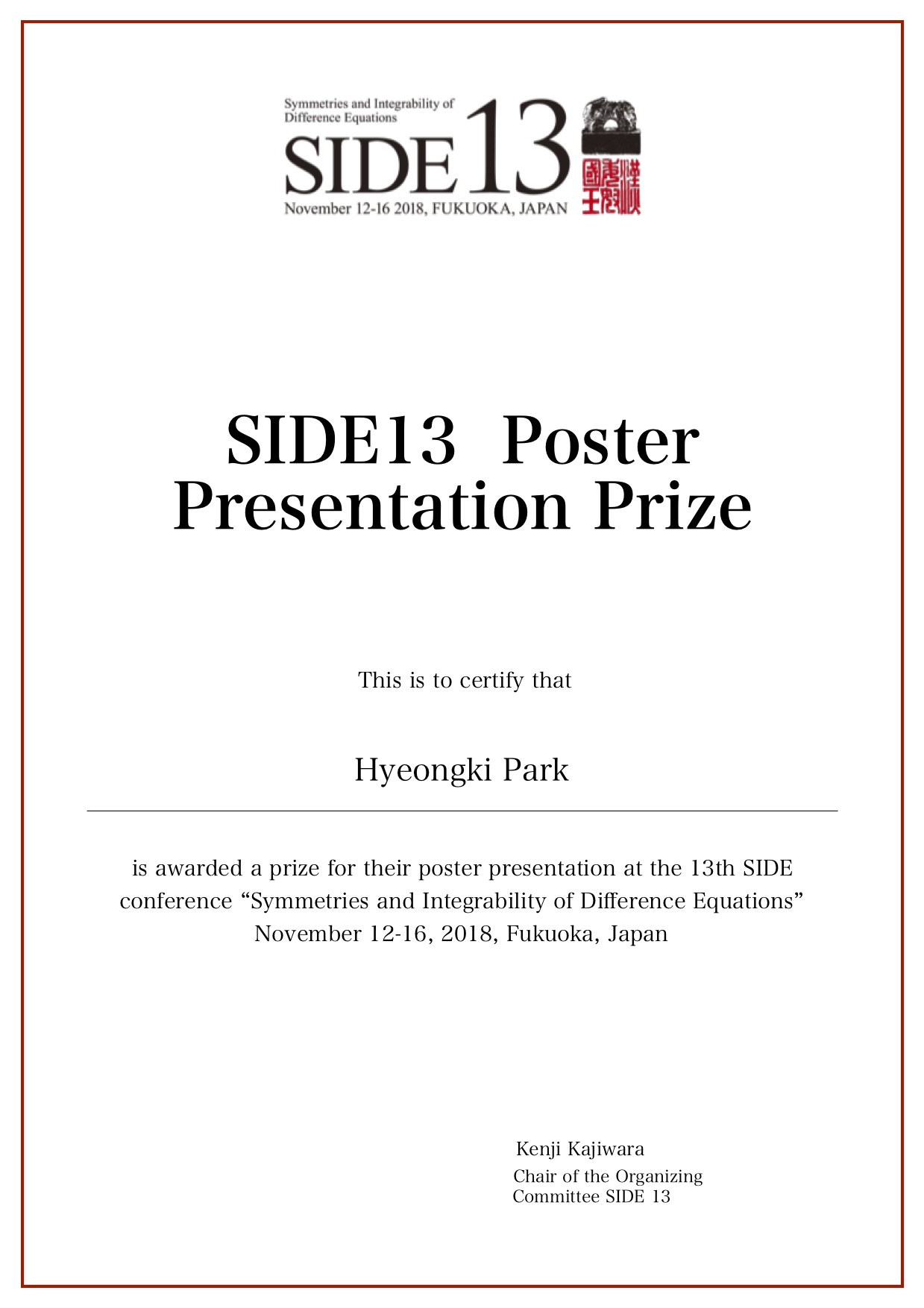 Symmetries and Integrability of Difference Equations
SIDE13
November 12-16 2018, FUKUOKA, JAPAN
漢委奴國王

SIDE13 Poster Presentation Prize

This is to certify that

Hyeongki Park

is awarded a prize for their poster presentation at the 13th SIDE conference “Symmetries and Integrability of Difference Equations” November 12-16, 2018, Fukuoka, Japan

Kenji Kajiwara
Chair of the Organizing Committee SIDE 13